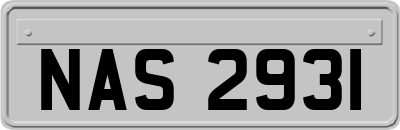 NAS 2931